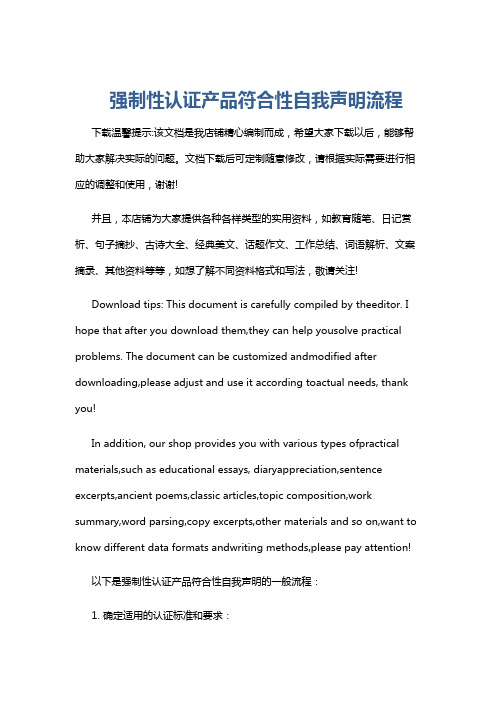 强制性认证产品符合性自我声明流程

下载温馨提示:该文档是我店铺精心编制而成，希望大家下载以后，能够帮助大家解决实际的问题。文档下载后可定制随意修改，请根据实际需要进行相应的调整和使用，谢谢!

并且，本店铺为大家提供各种各样类型的实用资料，如教育随笔、日记赏析、句子摘抄、古诗大全、经典美文、话题作文、工作总结、词语解析、文案摘录、其他资料等等，如想了解不同资料格式和写法，敬请关注!

Download tips: This document is carefully compiled by theeditor. I hope that after you download them,they can help yousolve practical problems. The document can be customized andmodified after downloading,please adjust and use it according toactual needs, thank you!

In addition, our shop provides you with various types ofpractical materials,such as educational essays, diaryappreciation,sentence excerpts,ancient poems,classic articles,topic composition,work summary,word parsing,copy excerpts,other materials and so on,want to know different data formats andwriting methods,please pay attention!

以下是强制性认证产品符合性自我声明的一般流程：

1. 确定适用的认证标准和要求：